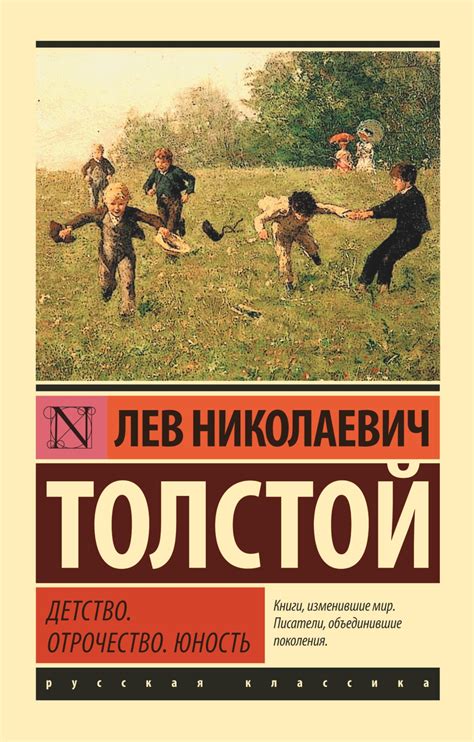 N

ЛЕВ НИКОЛАЕВИЧ

ТОЛСТОЙ

ДЕТСТВО.
ОТРОЧЕСТВО. ЮНОСТЬ

Книги, изменившие мир. Писатели, объединившие поколения.

русская классика